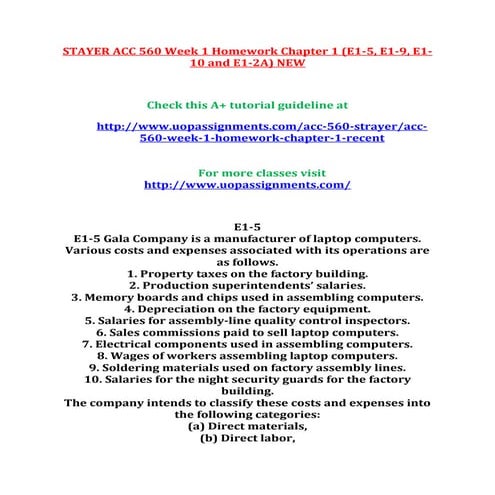 STAYER ACC 560 Week 1 Homework Chapter 1 (E1-5, E1-9, E1-10 and E1-2A) NEW

Check this A+ tutorial guideline at

http://www.uopassignments.com/acc-560-strayer/acc-560-week-1-homework-chapter-1-recent

For more classes visit
http://www.uopassignments.com/

E1-5
E1-5 Gala Company is a manufacturer of laptop computers. Various costs and expenses associated with its operations are as follows.
1. Property taxes on the factory building.
2. Production superintendents' salaries.
3. Memory boards and chips used in assembling computers.
4. Depreciation on the factory equipment.
5. Salaries for assembly-line quality control inspectors.
6. Sales commissions paid to sell laptop computers.
7. Electrical components used in assembling computers.
8. Wages of workers assembling laptop computers.
9. Soldering materials used on factory assembly lines.
10. Salaries for the night security guards for the factory building.
The company intends to classify these costs and expenses into the following categories:
(a) Direct materials,
(b) Direct labor,